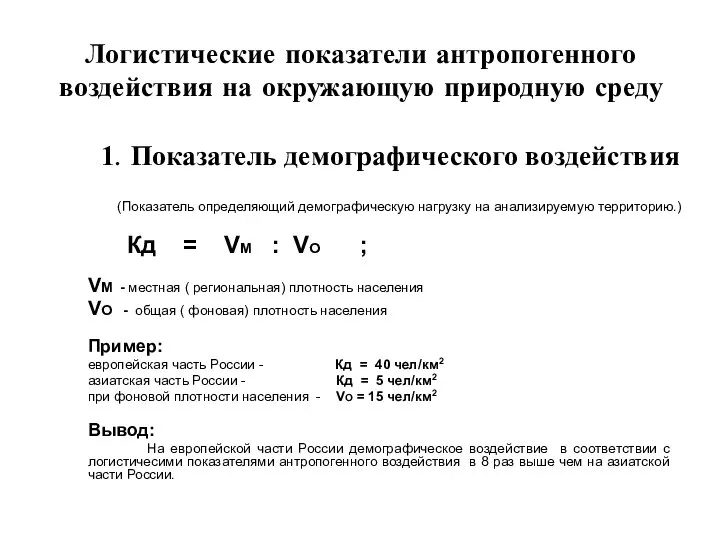 Логистические показатели антропогенного воздействия на окружающую природную среду

1. Показатель демографического воздействия

(Показатель определяющий демографическую нагрузку на анализируемую территорию.)

Кд = Vм : Vо ;

Vм - местная ( региональная) плотность населения
Vо - общая ( фоновая) плотность населения

Пример:
европейская часть России - Кд = 40 чел/км$^2$
азиатская часть России - Кд = 5 чел/км$^2$
при фоновой плотности населения - Vо = 15 чел/км$^2$

Вывод:
На европейской части России демографическое воздействие в соответствии с логистичесими показателями антропогенного воздействия в 8 раз выше чем на азиатской части России.